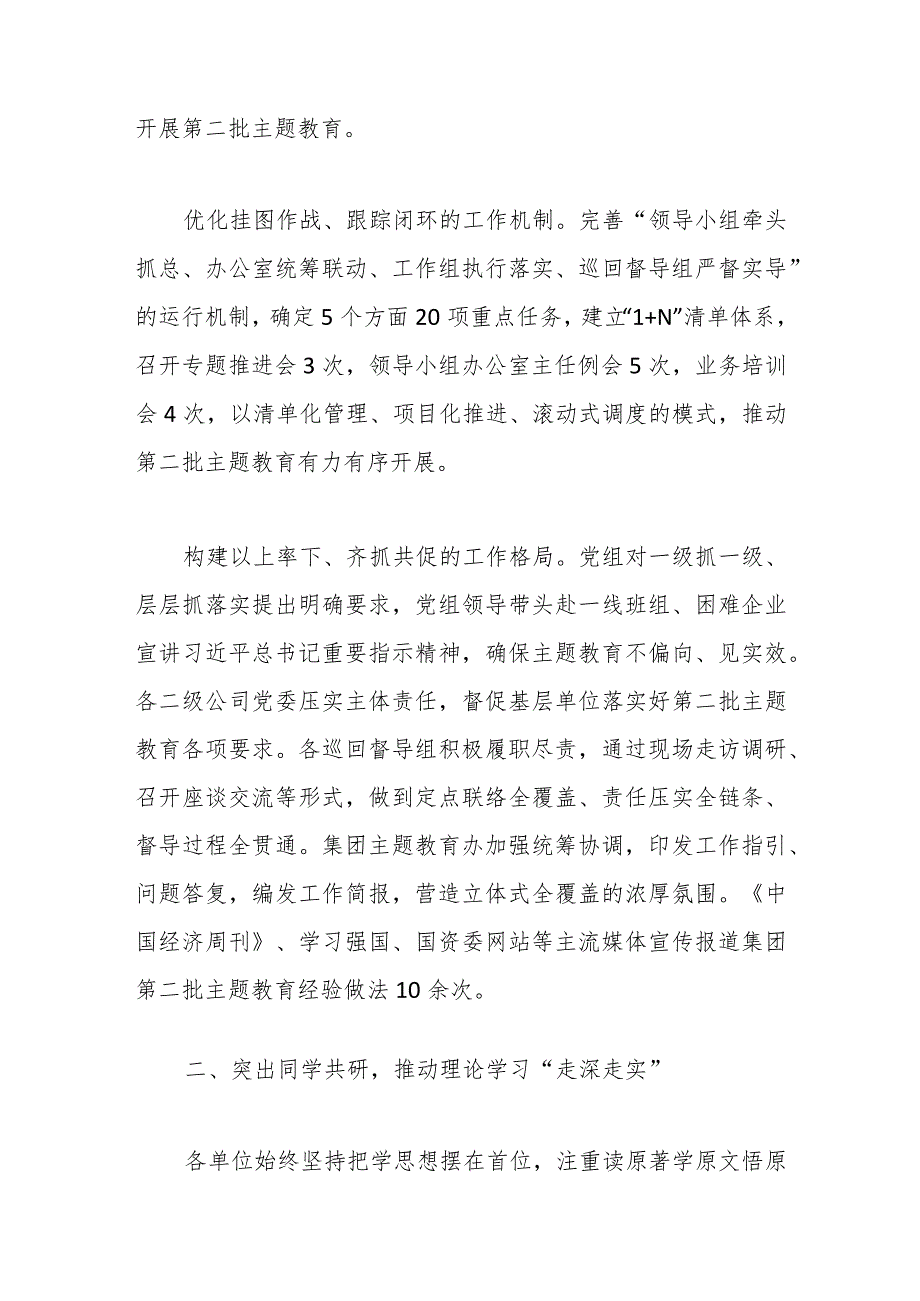 开展第二批主题教育。

优化挂图作战、跟踪闭环的工作机制。完善“领导小组牵头抓总、办公室统筹联动、工作组执行落实、巡回督导组严督实导”的运行机制，确定5个方面20项重点任务，建立“1+N”清单体系，召开专题推进会3次，领导小组办公室主任例会5次，业务培训会4次，以清单化管理、项目化推进、滚动式调度的模式，推动第二批主题教育有力有序开展。

构建以上率下、齐抓共促的工作格局。党组对一级抓一级、层层抓落实提出明确要求，党组领导带头赴一线班组、困难企业宣讲习近平总书记重要指示精神，确保主题教育不偏向、见实效。各二级公司党委压实主体责任，督促基层单位落实好第二批主题教育各项要求。各巡回督导组积极履职尽责，通过现场走访调研、召开座谈交流等形式，做到定点联络全覆盖、责任压实全链条、督导过程全贯通。集团主题教育办加强统筹协调，印发工作指引、问题答复，编发工作简报，营造立体式全覆盖的浓厚氛围。《中国经济周刊》、学习强国、国资委网站等主流媒体宣传报道集团第二批主题教育经验做法10余次。

二、突出同学共研，推动理论学习“走深走实”

各单位始终坚持把学思想摆在首位，注重读原著学原文悟原